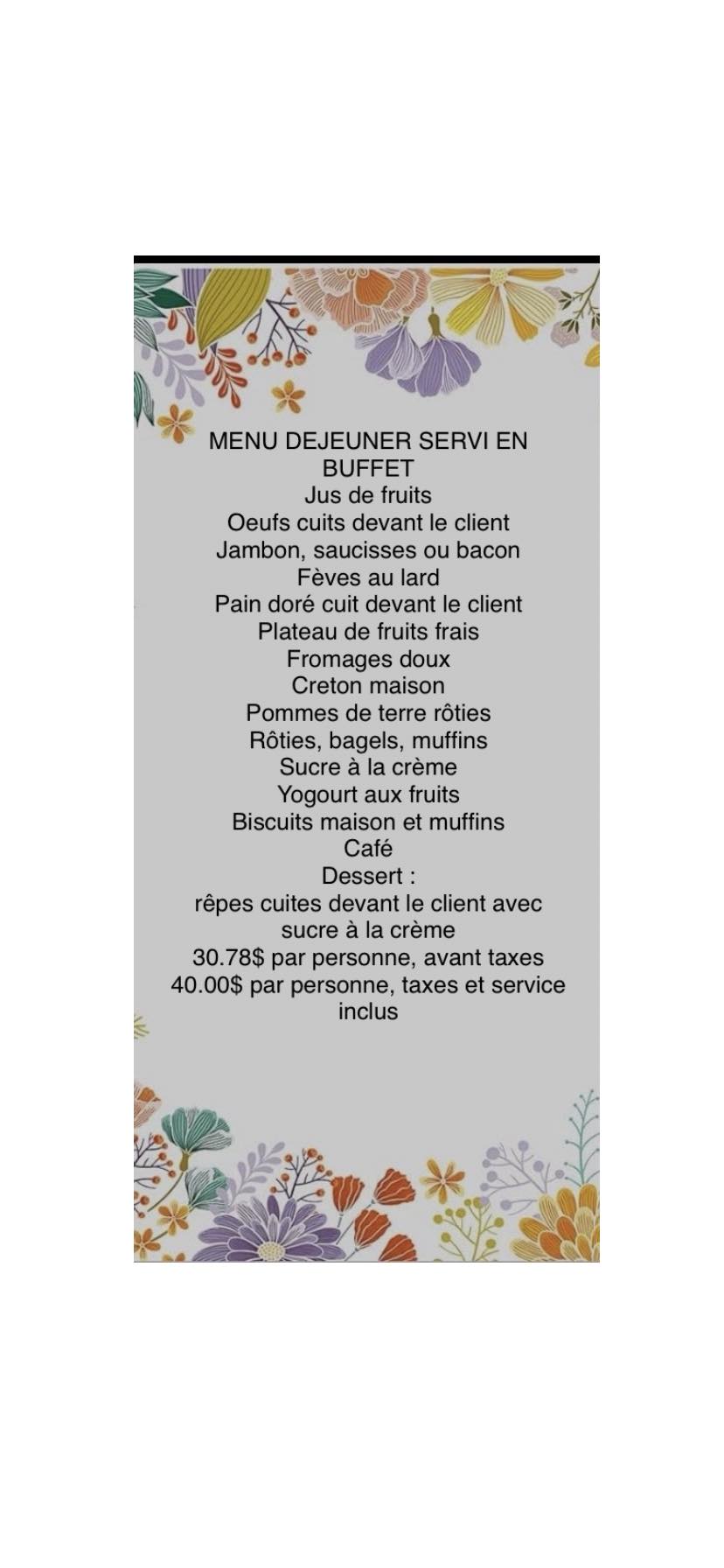 MENU DEJEUNER SERVI EN BUFFET
Jus de fruits
Oeufs cuits devant le client
Jambon, saucisses ou bacon
Fèves au lard
Pain doré cuit devant le client
Plateau de fruits frais
Fromages doux
Creton maison
Pommes de terre rôties
Rôties, bagels, muffins
Sucre à la crème
Yogourt aux fruits
Biscuits maison et muffins
Café
Dessert :
rêpes cuites devant le client avec sucre à la crème
30.78$ par personne, avant taxes
40.00$ par personne, taxes et service inclus